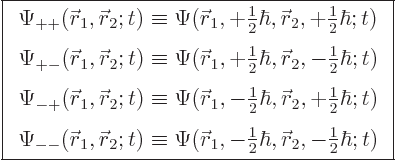 $\Psi_{++}(\vec{r}_1, \vec{r}_2; t) \equiv \Psi(\vec{r}_1, +\frac{1}{2}\hbar, \vec{r}_2, +\frac{1}{2}\hbar; t)$

$\Psi_{+-}(\vec{r}_1, \vec{r}_2; t) \equiv \Psi(\vec{r}_1, +\frac{1}{2}\hbar, \vec{r}_2, -\frac{1}{2}\hbar; t)$

$\Psi_{-+}(\vec{r}_1, \vec{r}_2; t) \equiv \Psi(\vec{r}_1, -\frac{1}{2}\hbar, \vec{r}_2, +\frac{1}{2}\hbar; t)$

$\Psi_{--}(\vec{r}_1, \vec{r}_2; t) \equiv \Psi(\vec{r}_1, -\frac{1}{2}\hbar, \vec{r}_2, -\frac{1}{2}\hbar; t)$